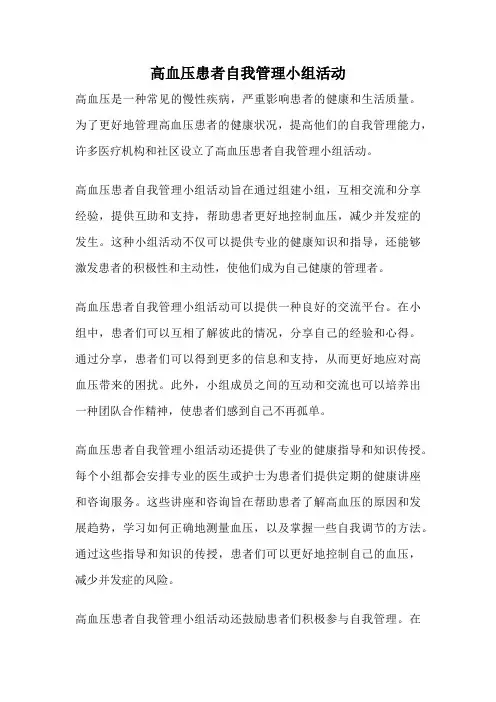 高血压患者自我管理小组活动

高血压是一种常见的慢性疾病，严重影响患者的健康和生活质量。为了更好地管理高血压患者的健康状况，提高他们的自我管理能力，许多医疗机构和社区设立了高血压患者自我管理小组活动。

高血压患者自我管理小组活动旨在通过组建小组，互相交流和分享经验，提供互助和支持，帮助患者更好地控制血压，减少并发症的发生。这种小组活动不仅可以提供专业的健康知识和指导，还能够激发患者的积极性和主动性，使他们成为自己健康的管理者。

高血压患者自我管理小组活动可以提供一种良好的交流平台。在小组中，患者们可以互相了解彼此的情况，分享自己的经验和心得。通过分享，患者们可以得到更多的信息和支持，从而更好地应对高血压带来的困扰。此外，小组成员之间的互动和交流也可以培养出一种团队合作精神，使患者们感到自己不再孤单。

高血压患者自我管理小组活动还提供了专业的健康指导和知识传授。每个小组都会安排专业的医生或护士为患者们提供定期的健康讲座和咨询服务。这些讲座和咨询旨在帮助患者了解高血压的原因和发展趋势，学习如何正确地测量血压，以及掌握一些自我调节的方法。通过这些指导和知识的传授，患者们可以更好地控制自己的血压，减少并发症的风险。

高血压患者自我管理小组活动还鼓励患者们积极参与自我管理。在